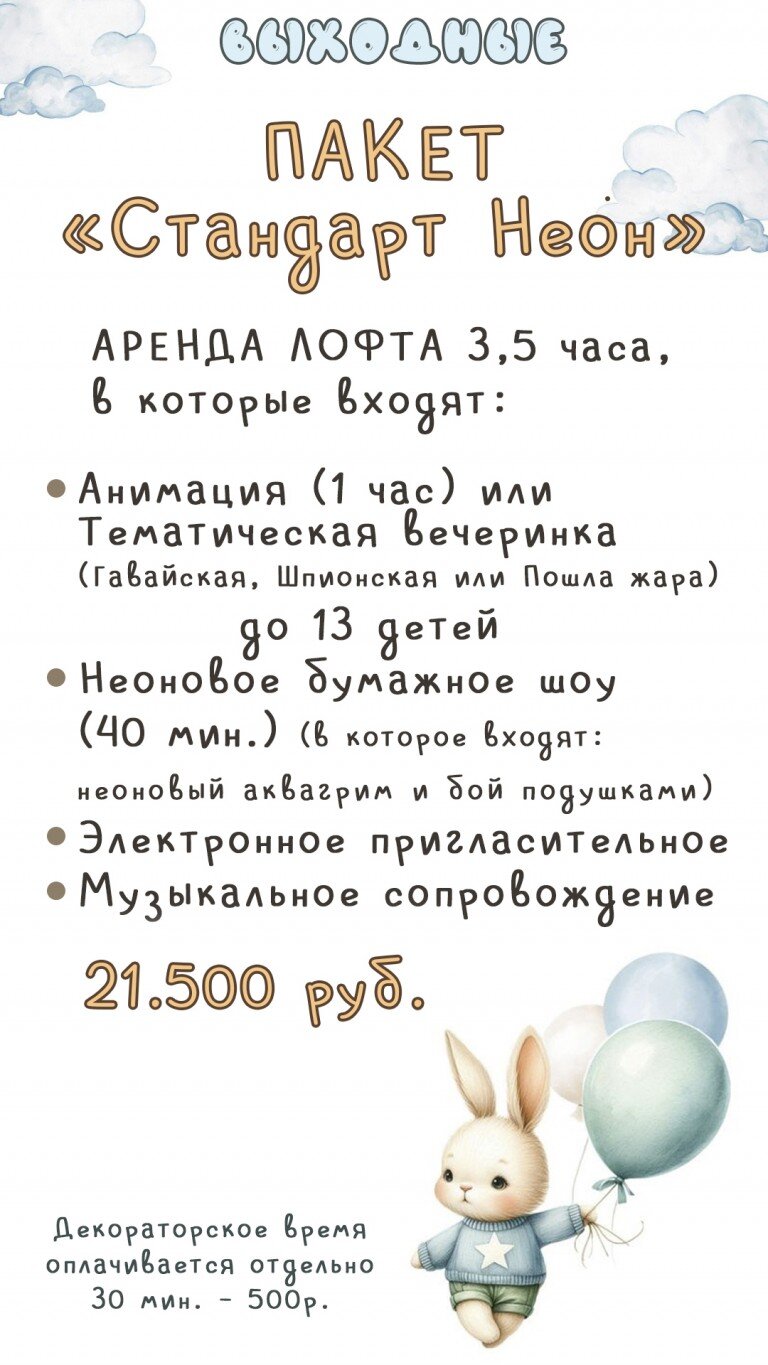 ВЫХОДНЫЕ

ПАКЕТ «Стандарт Неон»

АРЕНДА ЛОФТА 3,5 часа, в которые входят:

• Анимация (1 час) или Тематическая вечеринка (Гавайская, Шпионская или Пошла жара) до 13 детей
• Неоновое бумажное шоу (40 мин.) (в которое входят: неоновый аквагрим и бой подушками)
• Электронное пригласительное
• Музыкальное сопровождение

21.500 руб.

Декораторское время оплачивается отдельно 30 мин. - 500р.